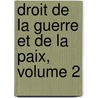 droit de la guerre et de la paix, volume 2